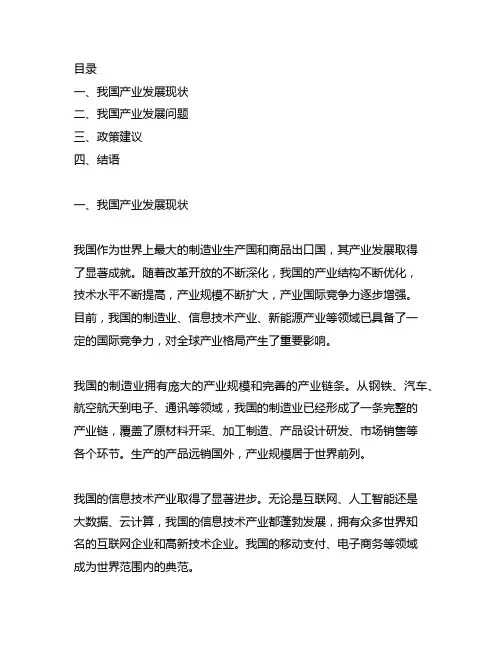 目录
一、我国产业发展现状
二、我国产业发展问题
三、政策建议
四、结语

一、我国产业发展现状

我国作为世界上最大的制造业生产国和商品出口国，其产业发展取得了显著成就。随着改革开放的不断深化，我国的产业结构不断优化，技术水平不断提高，产业规模不断扩大，产业国际竞争力逐步增强。目前，我国的制造业、信息技术产业、新能源产业等领域已具备了一定的国际竞争力，对全球产业格局产生了重要影响。

我国的制造业拥有庞大的产业规模和完善的产业链条。从钢铁、汽车、航空航天到电子、通讯等领域，我国的制造业已经形成了一条完整的产业链，覆盖了原材料开采、加工制造、产品设计研发、市场销售等各个环节。生产的产品远销国外，产业规模居于世界前列。

我国的信息技术产业取得了显著进步。无论是互联网、人工智能还是大数据、云计算，我国的信息技术产业都蓬勃发展，拥有众多世界知名的互联网企业和高新技术企业。我国的移动支付、电子商务等领域成为世界范围内的典范。